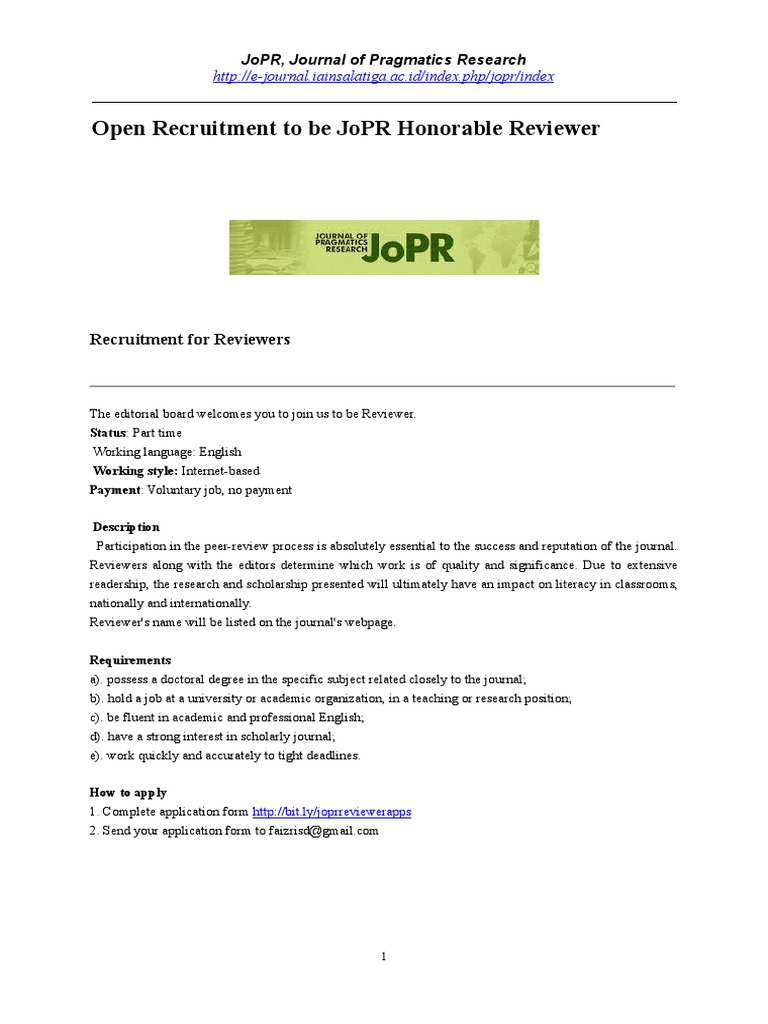 JoPR, Journal of Pragmatics Research
http://e-journal.iainsalatiga.ac.id/index.php/jopr/index

Open Recruitment to be JoPR Honorable Reviewer

JOURNAL OF PRAGMATICS RESEARCH JoPR

Recruitment for Reviewers

The editorial board welcomes you to join us to be Reviewer.
Status: Part time
Working language: English
Working style: Internet-based
Payment: Voluntary job, no payment

Description
Participation in the peer-review process is absolutely essential to the success and reputation of the journal. Reviewers along with the editors determine which work is of quality and significance. Due to extensive readership, the research and scholarship presented will ultimately have an impact on literacy in classrooms, nationally and internationally.
Reviewer's name will be listed on the journal's webpage.

Requirements
a). possess a doctoral degree in the specific subject related closely to the journal;
b). hold a job at a university or academic organization, in a teaching or research position;
c). be fluent in academic and professional English;
d). have a strong interest in scholarly journal;
e). work quickly and accurately to tight deadlines.

How to apply
1. Complete application form http://bit.ly/joprreviewerapps
2. Send your application form to faizrisd@gmail.com

1